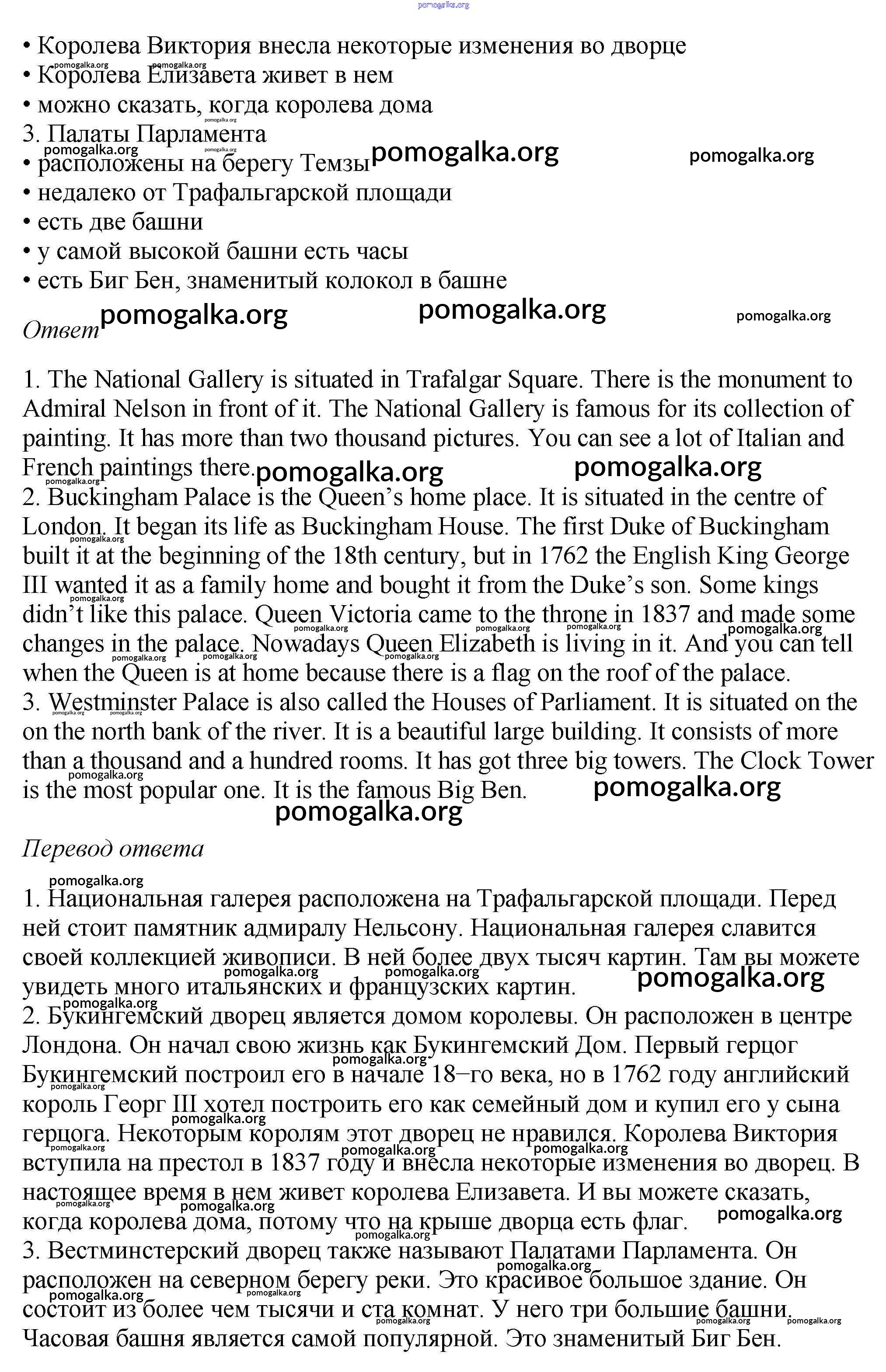 pomogalka.org

• Королева Виктория внесла некоторые изменения во дворце
• Королева Елизавета живет в нем
• можно сказать, когда королева дома
3. Палаты Парламента
• расположены на берегу Темзы
• недалеко от Трафальгарской площади
• есть две башни
• у самой высокой башни есть часы
• есть Биг Бен, знаменитый колокол в башне

Ответ

1. The National Gallery is situated in Trafalgar Square. There is the monument to Admiral Nelson in front of it. The National Gallery is famous for its collection of painting. It has more than two thousand pictures. You can see a lot of Italian and French paintings there.
2. Buckingham Palace is the Queen’s home place. It is situated in the centre of London. It began its life as Buckingham House. The first Duke of Buckingham built it at the beginning of the 18th century, but in 1762 the English King George III wanted it as a family home and bought it from the Duke’s son. Some kings didn’t like this palace. Queen Victoria came to the throne in 1837 and made some changes in the palace. Nowadays Queen Elizabeth is living in it. And you can tell when the Queen is at home because there is a flag on the roof of the palace.
3. Westminster Palace is also called the Houses of Parliament. It is situated on the on the north bank of the river. It is a beautiful large building. It consists of more than a thousand and a hundred rooms. It has got three big towers. The Clock Tower is the most popular one. It is the famous Big Ben.

Перевод ответа

1. Национальная галерея расположена на Трафальгарской площади. Перед ней стоит памятник адмиралу Нельсону. Национальная галерея славится своей коллекцией живописи. В ней более двух тысяч картин. Там вы можете увидеть много итальянских и французских картин.
2. Букингемский дворец является домом королевы. Он расположен в центре Лондона. Он начал свою жизнь как Букингемский Дом. Первый герцог Букингемский построил его в начале 18–го века, но в 1762 году английский король Георг III хотел построить его как семейный дом и купил его у сына герцога. Некоторым королям этот дворец не нравился. Королева Виктория вступила на престол в 1837 году и внесла некоторые изменения во дворец. В настоящее время в нем живет королева Елизавета. И вы можете сказать, когда королева дома, потому что на крыше дворца есть флаг.
3. Вестминстерский дворец также называют Палатами Парламента. Он расположен на северном берегу реки. Это красивое большое здание. Он состоит из более чем тысячи и ста комнат. У него три большие башни. Часовая башня является самой популярной. Это знаменитый Биг Бен.